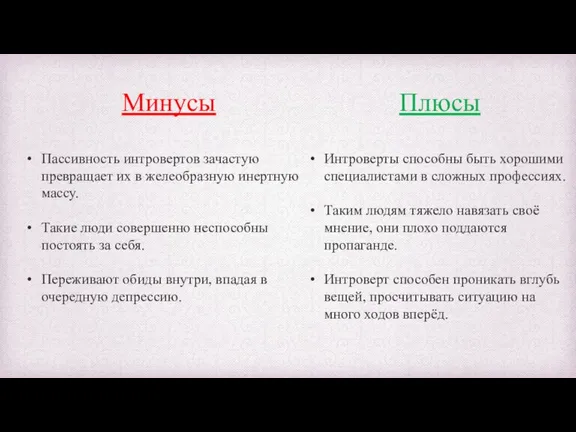 Минусы

• Пассивность интровертов зачастую превращает их в желеобразную инертную массу.

• Такие люди совершенно неспособны постоять за себя.

• Переживают обиды внутри, впадая в очередную депрессию.

Плюсы

• Интроверты способны быть хорошими специалистами в сложных профессиях.

• Таким людям тяжело навязать своё мнение, они плохо поддаются пропаганде.

• Интроверт способен проникать вглубь вещей, просчитывать ситуацию на много ходов вперёд.